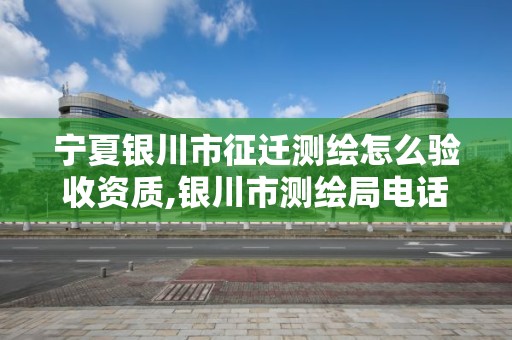 宁夏银川市征迁测绘怎么验收资质,银川市测绘局电话